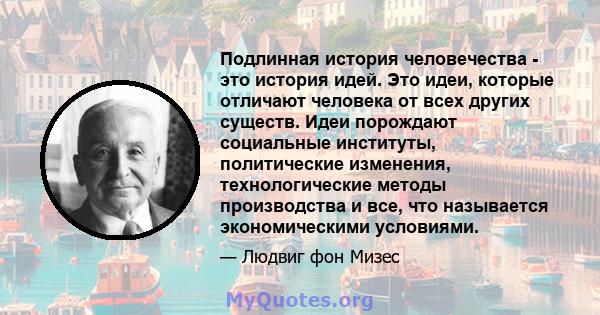 Подлинная история человечества - это история идей. Это идеи, которые отличают человека от всех других существ. Идеи порождают социальные институты, политические изменения, технологические методы производства и все, что называется экономическими условиями.

— Людвиг фон Мизес

MyQuotes.org